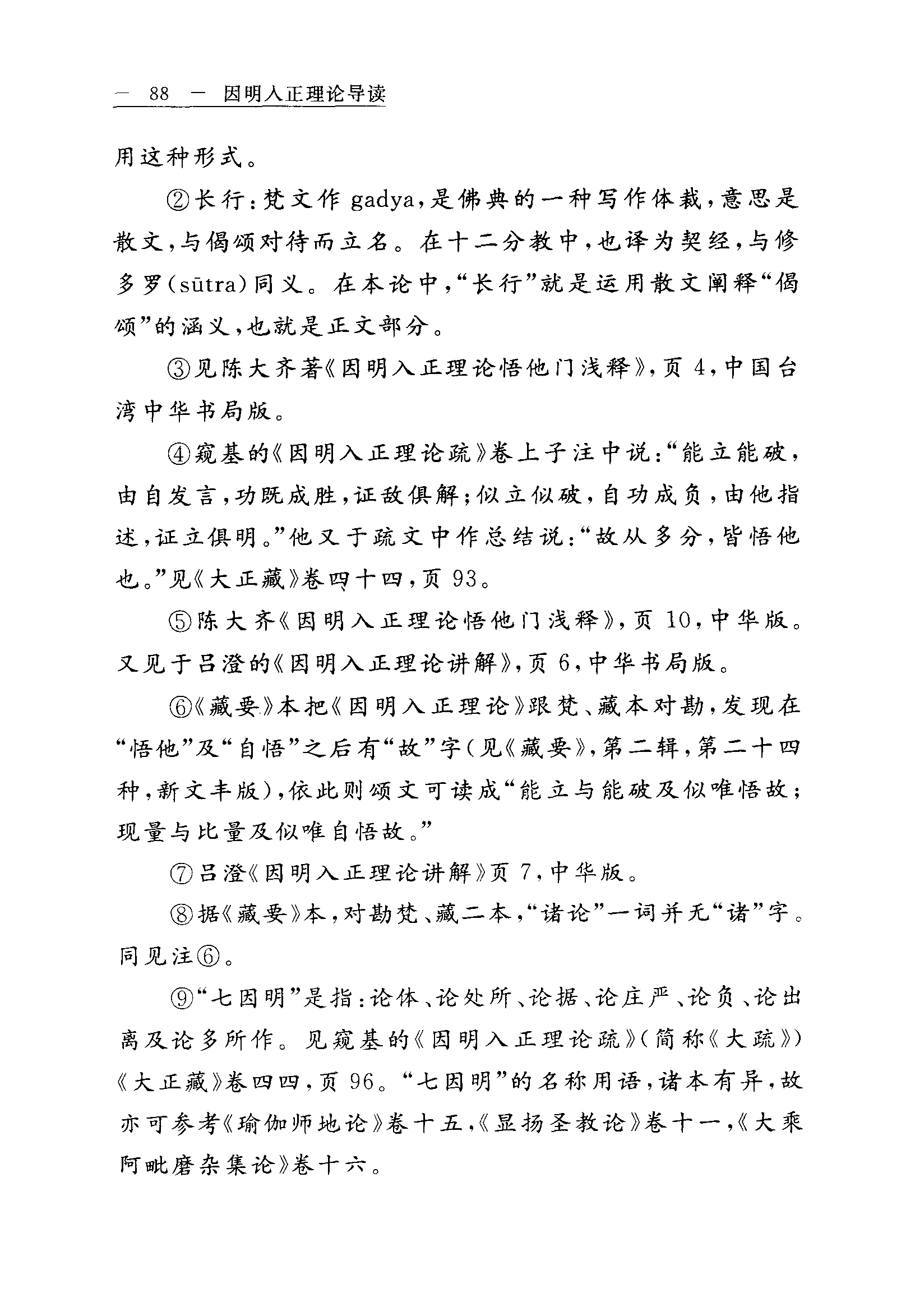 — 88 — 因明入正理论导读

用这种形式。

②长行：梵文作 gadya，是佛典的一种写作体裁，意思是散文，与偈颂对待而立名。在十二分教中，也译为契经，与修多罗(sūtra)同义。在本论中，“长行”就是运用散文阐释“偈颂”的涵义，也就是正文部分。

③见陈大齐著《因明入正理论悟他门浅释》，页 4，中国台湾中华书局版。

④窥基的《因明入正理论疏》卷上子注中说：“能立能破，由自发言，功既成胜，证敌俱解；似立似破，自功成负，由他指述，证立俱明。”他又于疏文中作总结说：“故从多分，皆悟他也。”见《大正藏》卷四十四，页 93。

⑤陈大齐《因明入正理论悟他门浅释》，页 10，中华版。又见于吕澄的《因明入正理论讲解》，页 6，中华书局版。

⑥《藏要》本把《因明入正理论》跟梵、藏本对勘，发现在“悟他”及“自悟”之后有“故”字(见《藏要》，第二辑，第二十四种，新文丰版)，依此则颂文可读成“能立与能破及似唯悟故；现量与比量及似唯自悟故。”

⑦吕澄《因明入正理论讲解》页 7，中华版。

⑧据《藏要》本，对勘梵、藏二本，“诸论”一词并无“诸”字。同见注⑥。

⑨“七因明”是指：论体、论处所、论据、论庄严、论负、论出离及论多所作。见窥基的《因明入正理论疏》(简称《大疏》)《大正藏》卷四四，页 96。“七因明”的名称用语，诸本有异，故亦可参考《瑜伽师地论》卷十五，《显扬圣教论》卷十一，《大乘阿毗磨杂集论》卷十六。